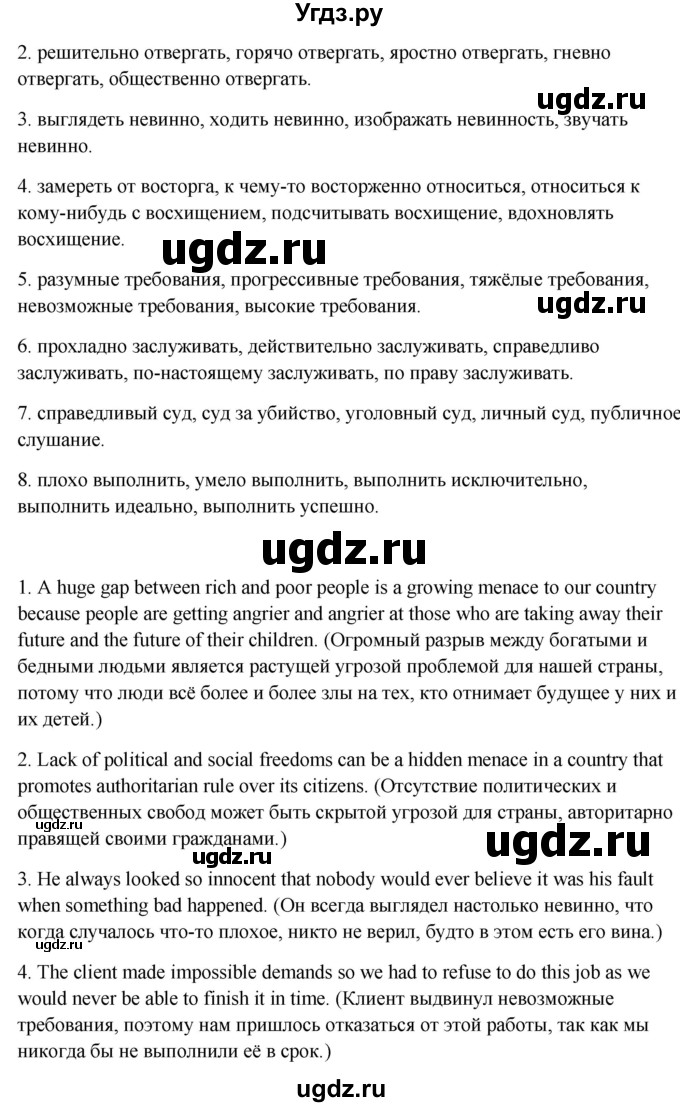 Угдз.ру

2. решительно отвергать, горячо отвергать, яростно отвергать, гневно отвергать, общественно отвергать.

ugdz.ru

3. выглядеть невинно, ходить невинно, изображать невинность, звучать невинно.

4. замереть от восторга, к чему-то восторженно относиться, относиться к кому-нибудь с восхищением, подсчитывать восхищение, вдохновлять восхищение.

ugdz.ru

5. разумные требования, прогрессивные требования, тяжёлые требования, невозможные требования, высокие требования.

ugdz.ru

6. прохладно заслуживать, действительно заслуживать, справедливо заслуживать, по-настоящему заслуживать, по праву заслуживать.

7. справедливый суд, суд за убийство, уголовный суд, личный суд, публичное слушание.

8. плохо выполнить, умело выполнить, выполнить исключительно, выполнить идеально, выполнить успешно.

ugdz.ru

1. A huge gap between rich and poor people is a growing menace to our country because people are getting angrier and angrier at those who are taking away their future and the future of their children. (Огромный разрыв между богатыми и бедными людьми является растущей угрозой проблемой для нашей страны, потому что люди всё более и более злы на тех, кто отнимает будущее у них и их детей.)

2. Lack of political and social freedoms can be a hidden menace in a country that promotes authoritarian rule over its citizens. (Отсутствие политических и общественных свобод может быть скрытой угрозой для страны, авторитарно правящей своими гражданами.)

ugdz.ru

ugdz.ru

ugdz.ru

3. He always looked so innocent that nobody would ever believe it was his fault when something bad happened. (Он всегда выглядел настолько невинно, что когда случалось что-то плохое, никто не верил, будто в этом есть его вина.)

ugdz.ru

4. The client made impossible demands so we had to refuse to do this job as we would never be able to finish it in time. (Клиент выдвинул невозможные требования, поэтому нам пришлось отказаться от этой работы, так как мы никогда бы не выполнили её в срок.)

ugdz.ru